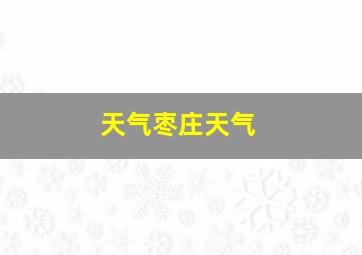 天气枣庄天气